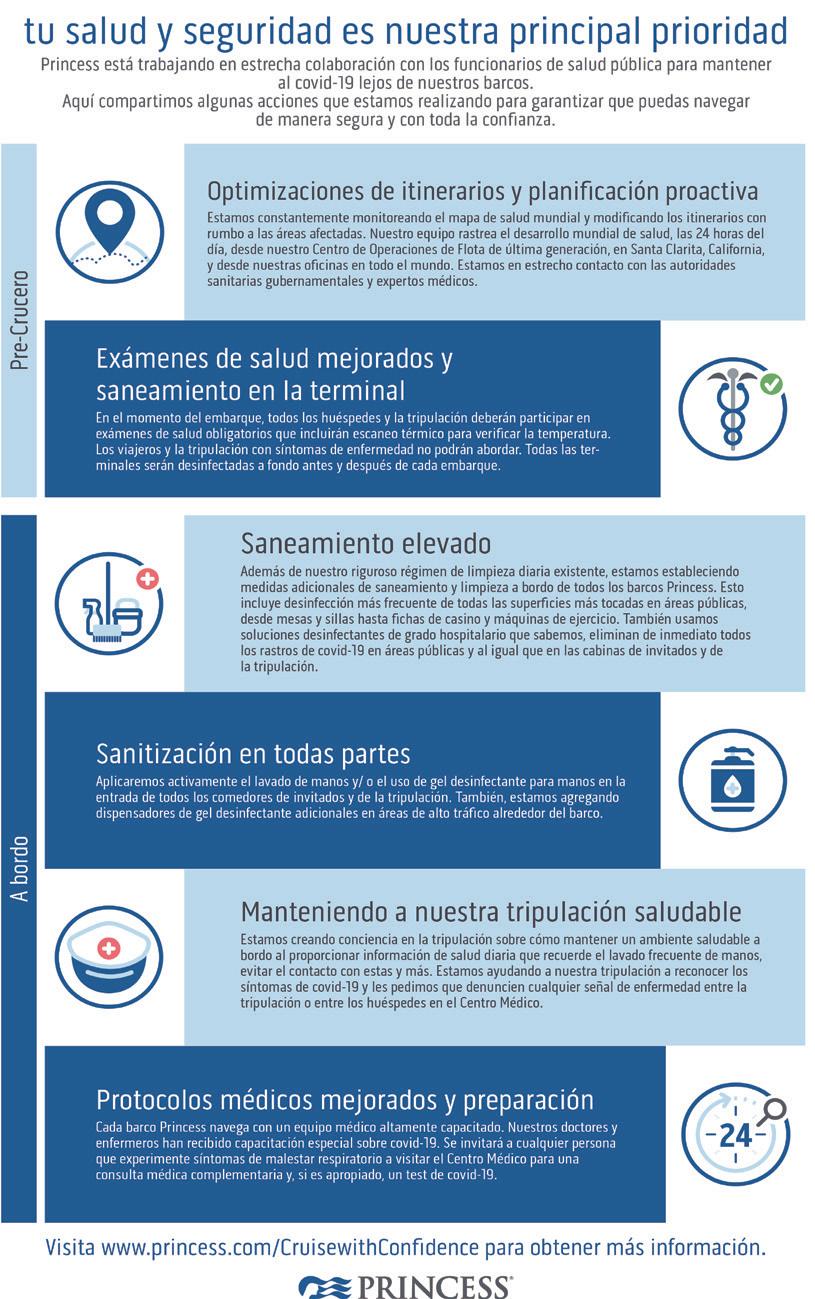 tu salud y seguridad es nuestra principal prioridad

Princess está trabajando en estrecha colaboración con los funcionarios de salud pública para mantener al covid-19 lejos de nuestros barcos.
Aquí compartimos algunas acciones que estamos realizando para garantizar que puedas navegar de manera segura y con toda la confianza.

Pre-Crucero

Optimizaciones de itinerarios y planificación proactiva

Estamos constantemente monitoreando el mapa de salud mundial y modificando los itinerarios con rumbo a las áreas afectadas. Nuestro equipo rastrea el desarrollo mundial de salud, las 24 horas del día, desde nuestro Centro de Operaciones de Flota de última generación, en Santa Clarita, California, y desde nuestras oficinas en todo el mundo. Estamos en estrecho contacto con las autoridades sanitarias gubernamentales y expertos médicos.

Exámenes de salud mejorados y saneamiento en la terminal

En el momento del embarque, todos los huéspedes y la tripulación deberán participar en exámenes de salud obligatorios que incluirán escaneo térmico para verificar la temperatura. Los viajeros y la tripulación con síntomas de enfermedad no podrán abordar. Todas las terminales serán desinfectadas a fondo antes y después de cada embarque.

A bordo

Saneamiento elevado

Además de nuestro riguroso régimen de limpieza diaria existente, estamos estableciendo medidas adicionales de saneamiento y limpieza a bordo de todos los barcos Princess. Esto incluye desinfección más frecuente de todas las superficies más tocadas en áreas públicas, desde mesas y sillas hasta fichas de casino y máquinas de ejercicio. También usamos soluciones desinfectantes de grado hospitalario que sabemos, eliminan de inmediato todos los rastros de covid-19 en áreas públicas y al igual que en las cabinas de invitados y de la tripulación.

Sanitización en todas partes

Aplicaremos activamente el lavado de manos y/ o el uso de gel desinfectante para manos en la entrada de todos los comedores de invitados y de la tripulación. También, estamos agregando dispensadores de gel desinfectante adicionales en áreas de alto tráfico alrededor del barco.

Manteniendo a nuestra tripulación saludable

Estamos creando conciencia en la tripulación sobre cómo mantener un ambiente saludable a bordo al proporcionar información de salud diaria que recuerde el lavado frecuente de manos, evitar el contacto con estas y más. Estamos ayudando a nuestra tripulación a reconocer los síntomas de covid-19 y les pedimos que denuncien cualquier señal de enfermedad entre la tripulación o entre los huéspedes en el Centro Médico.

Protocolos médicos mejorados y preparación

Cada barco Princess navega con un equipo médico altamente capacitado. Nuestros doctores y enfermeros han recibido capacitación especial sobre covid-19. Se invitará a cualquier persona que experimente síntomas de malestar respiratorio a visitar el Centro Médico para una consulta médica complementaria y, si es apropiado, un test de covid-19.

24

Visita www.princess.com/CruisewithConfidence para obtener más información.

PRINCESS®